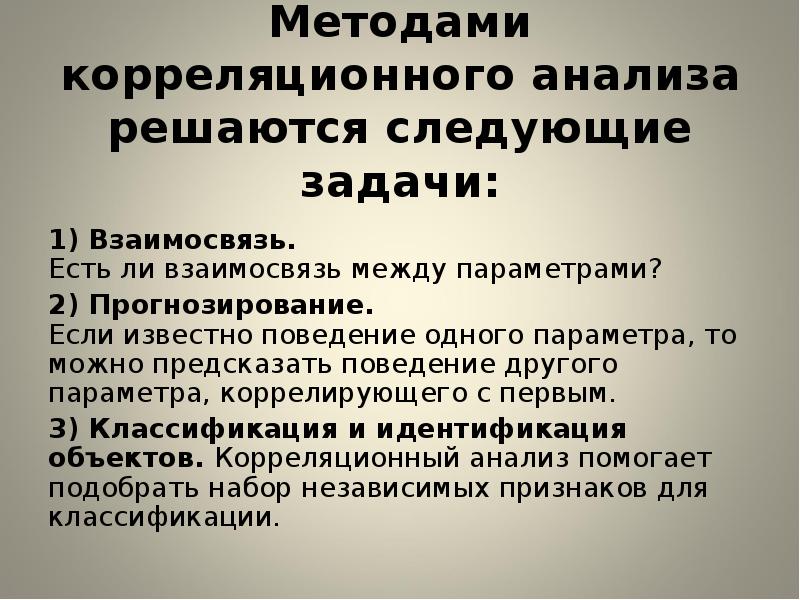 Методами корреляционного анализа решаются следующие задачи:

1) Взаимосвязь.
Есть ли взаимосвязь между параметрами?

2) Прогнозирование.
Если известно поведение одного параметра, то можно предсказать поведение другого параметра, коррелирующего с первым.

3) Классификация и идентификация объектов. Корреляционный анализ помогает подобрать набор независимых признаков для классификации.